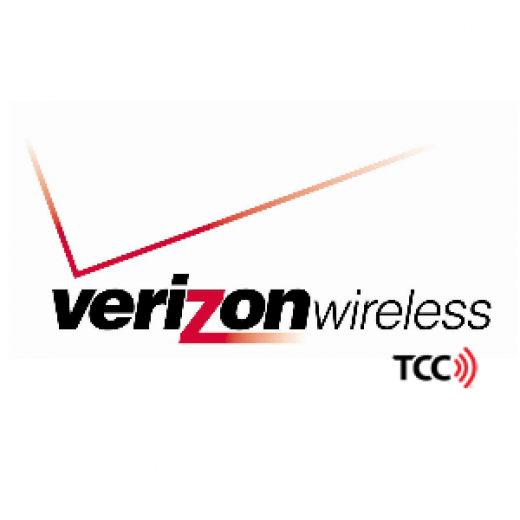 verizonwireless
TCC